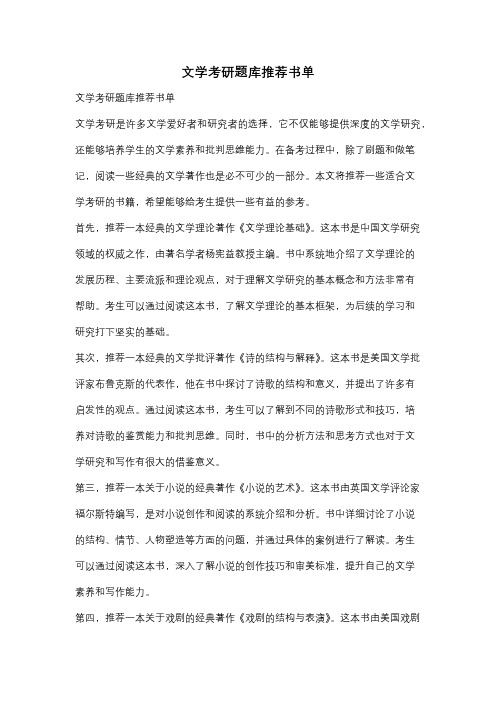 文学考研题库推荐书单

文学考研题库推荐书单

文学考研是许多文学爱好者和研究者的选择，它不仅能够提供深度的文学研究，还能够培养学生的文学素养和批判思维能力。在备考过程中，除了刷题和做笔记，阅读一些经典的文学著作也是必不可少的一部分。本文将推荐一些适合文学考研的书籍，希望能够给考生提供一些有益的参考。

首先，推荐一本经典的文学理论著作《文学理论基础》。这本书是中国文学研究领域的权威之作，由著名学者杨宪益教授主编。书中系统地介绍了文学理论的发展历程、主要流派和理论观点，对于理解文学研究的基本概念和方法非常有帮助。考生可以通过阅读这本书，了解文学理论的基本框架，为后续的学习和研究打下坚实的基础。

其次，推荐一本经典的文学批评著作《诗的结构与解释》。这本书是美国文学批评家布鲁克斯的代表作，他在书中探讨了诗歌的结构和意义，并提出了许多有启发性的观点。通过阅读这本书，考生可以了解到不同的诗歌形式和技巧，培养对诗歌的鉴赏能力和批判思维。同时，书中的分析方法和思考方式也对于文学研究和写作有很大的借鉴意义。

第三，推荐一本关于小说的经典著作《小说的艺术》。这本书由英国文学评论家福尔斯特编写，是对小说创作和阅读的系统介绍和分析。书中详细讨论了小说的结构、情节、人物塑造等方面的问题，并通过具体的案例进行了解读。考生可以通过阅读这本书，深入了解小说的创作技巧和审美标准，提升自己的文学素养和写作能力。

第四，推荐一本关于戏剧的经典著作《戏剧的结构与表演》。这本书由美国戏剧